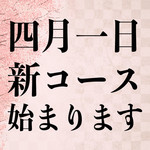 四月一日
新コース
始まります